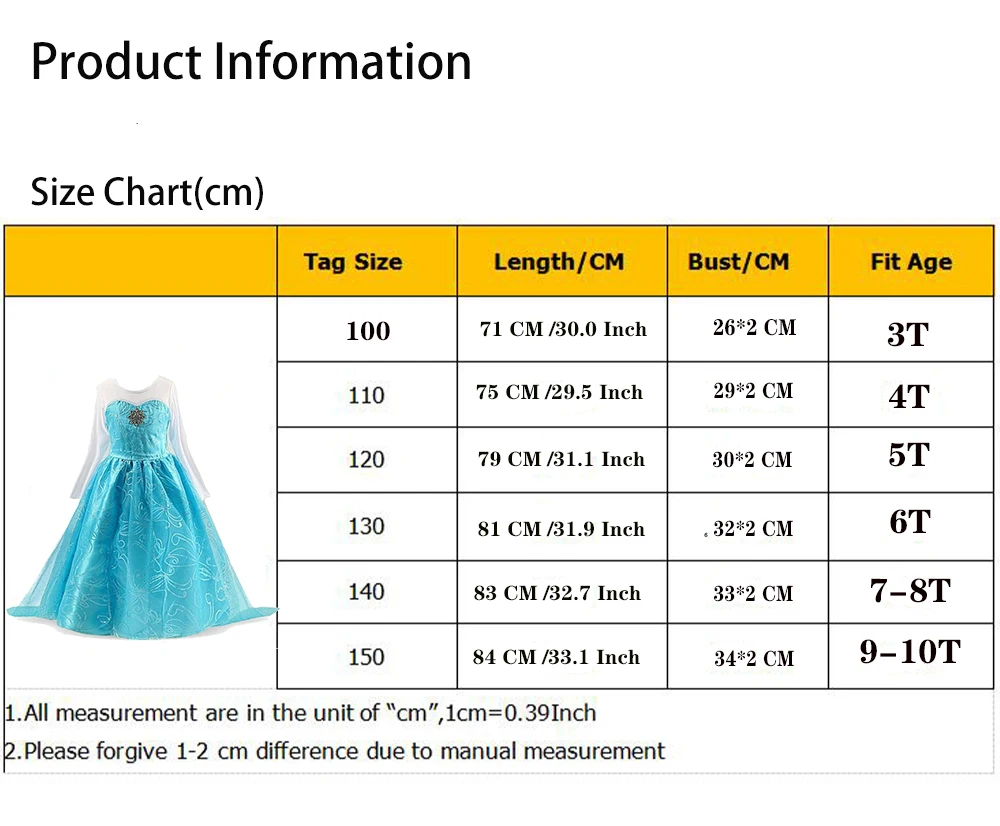 Product Information

Size Chart(cm)

| Tag Size | Length/CM | Bust/CM | Fit Age |
|---|---|---|---|
| 100 | 71 CM /30.0 Inch | 26*2 CM | 3T |
| 110 | 75 CM /29.5 Inch | 29*2 CM | 4T |
| 120 | 79 CM /31.1 Inch | 30*2 CM | 5T |
| 130 | 81 CM /31.9 Inch | 32*2 CM | 6T |
| 140 | 83 CM /32.7 Inch | 33*2 CM | 7–8T |
| 150 | 84 CM /33.1 Inch | 34*2 CM | 9–10T |

1.All measurement are in the unit of "cm",1cm=0.39Inch
2.Please forgive 1-2 cm difference due to manual measurement